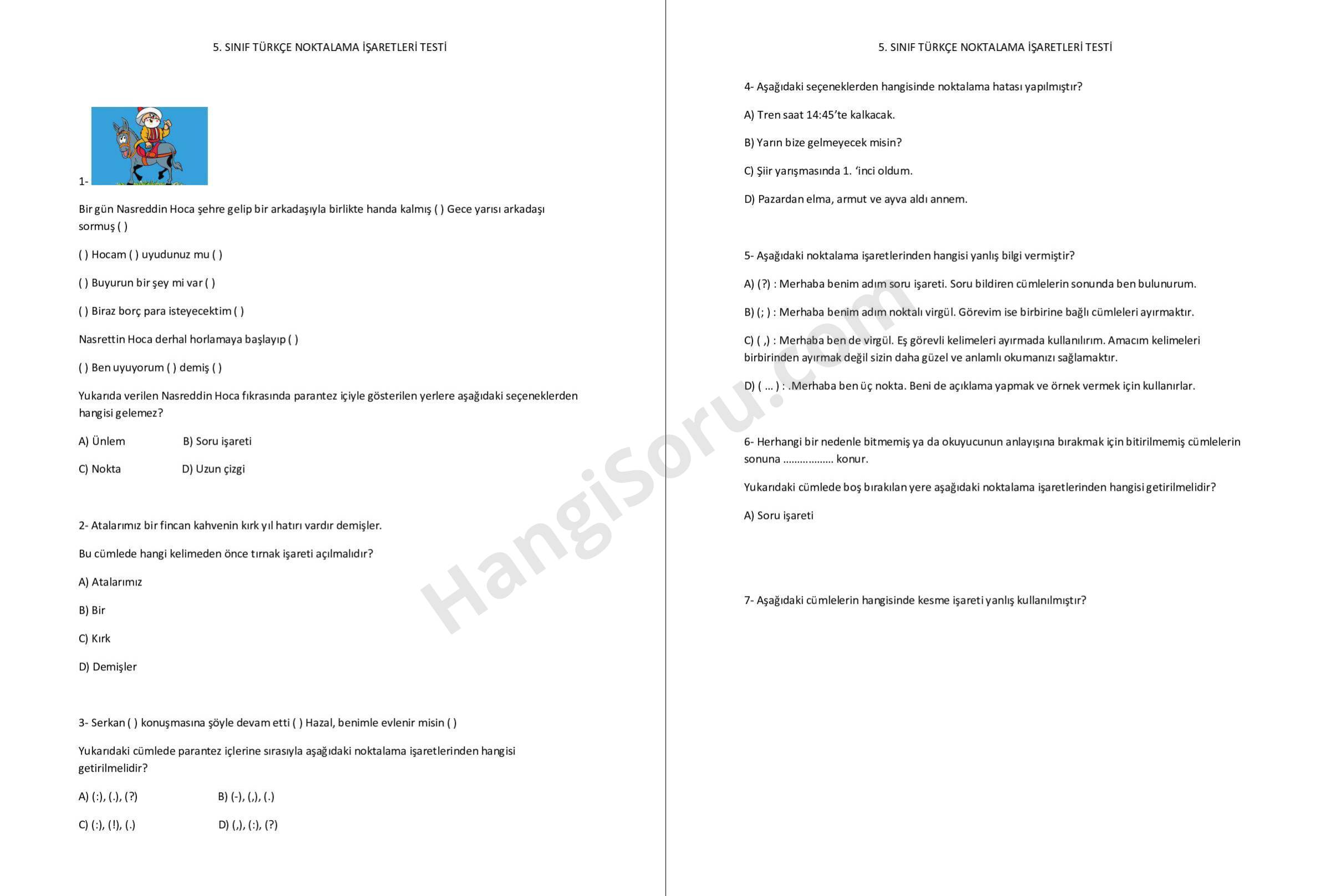 5. SINIF TÜRKÇE NOKTALAMA İŞARETLERİ TESTİ

1-

Bir gün Nasreddin Hoca şehre gelip bir arkadaşıyla birlikte handa kalmış ( ) Gece yarısı arkadaşı sormuş ( )

( ) Hocam ( ) uyudunuz mu ( )

( ) Buyurun bir şey mi var ( )

( ) Biraz borç para isteyecektim ( )

Nasrettin Hoca derhal horlamaya başlayıp ( )

( ) Ben uyuyorum ( ) demiş ( )

Yukarıda verilen Nasreddin Hoca fıkrasında parantez içiyle gösterilen yerlere aşağıdaki seçeneklerden hangisi gelemez?

A) Ünlem B) Soru işareti

C) Nokta D) Uzun çizgi

2- Atalarımız bir fincan kahvenin kırk yıl hatırı vardır demişler.

Bu cümlede hangi kelimeden önce tırnak işareti açılmalıdır?

A) Atalarımız

B) Bir

C) Kırk

D) Demişler

3- Serkan ( ) konuşmasına şöyle devam etti ( ) Hazal, benimle evlenir misin ( )

Yukarıdaki cümlede parantez içlerine sırasıyla aşağıdaki noktalama işaretlerinden hangisi getirilmelidir?

A) (:), (.), (?) B) (-), (,), (.)

C) (:), (!), (.) D) (,), (:), (?)

5. SINIF TÜRKÇE NOKTALAMA İŞARETLERİ TESTİ

4- Aşağıdaki seçeneklerden hangisinde noktalama hatası yapılmıştır?

A) Tren saat 14:45'te kalkacak.

B) Yarın bize gelmeyecek misin?

C) Şiir yarışmasında 1. 'inci oldum.

D) Pazardan elma, armut ve ayva aldı annem.

5- Aşağıdaki noktalama işaretlerinden hangisi yanlış bilgi vermiştir?

A) (?) : Merhaba benim adım soru işareti. Soru bildiren cümlelerin sonunda ben bulunurum.

B) (; ) : Merhaba benim adım noktalı virgül. Görevim ise birbirine bağlı cümleleri ayırmaktır.

C) ( ,) : Merhaba ben de virgül. Eş görevli kelimeleri ayırmada kullanılırım. Amacım kelimeleri birbirinden ayırmak değil sizin daha güzel ve anlamlı okumanızı sağlamaktır.

D) ( ... ) : .Merhaba ben üç nokta. Beni de açıklama yapmak ve örnek vermek için kullanırlar.

6- Herhangi bir nedenle bitmemiş ya da okuyucunun anlayışına bırakmak için bitirilmemiş cümlelerin sonuna ……………… konur.

Yukarıdaki cümlede boş bırakılan yere aşağıdaki noktalama işaretlerinden hangisi getirilmelidir?

A) Soru işareti

7- Aşağıdaki cümlelerin hangisinde kesme işareti yanlış kullanılmıştır?

HangiSoru.com